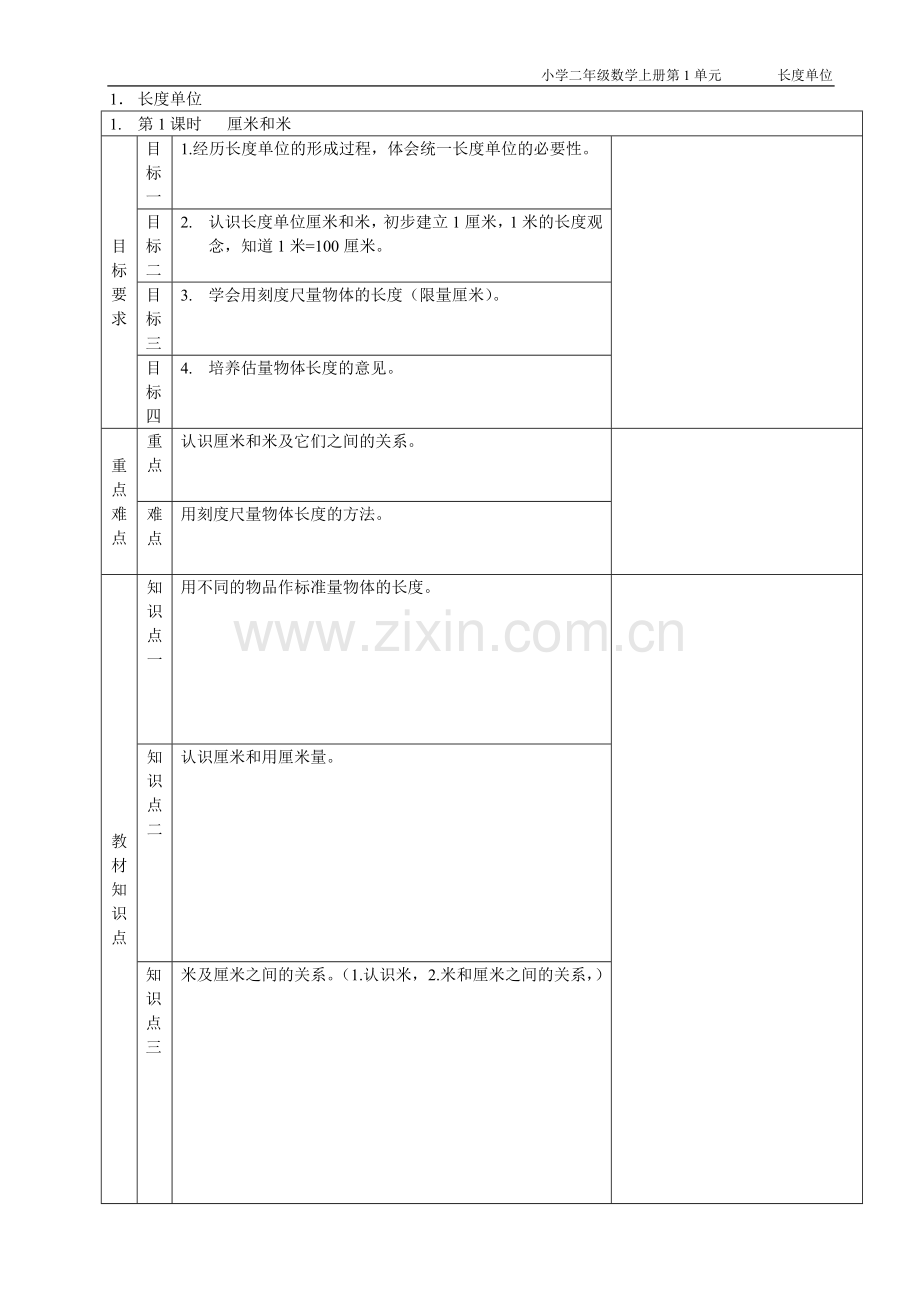 小学二年级数学上册第1单元 长度单位

1. 长度单位

| 1. 第1课时 厘米和米 | | | |
|---|---|---|---|
| 目标要求 | 目标一 | 1.经历长度单位的形成过程，体会统一长度单位的必要性。 | |
| | 目标二 | 2. 认识长度单位厘米和米，初步建立1厘米，1米的长度观念，知道1米=100厘米。 | |
| | 目标三 | 3. 学会用刻度尺量物体的长度（限量厘米）。 | |
| | 目标四 | 4. 培养估量物体长度的意见。 | |
| 重点难点 | 重点 | 认识厘米和米及它们之间的关系。 | |
| | 难点 | 用刻度尺量物体长度的方法。 | |
| 教材知识点 | 知识点一 | 用不同的物品作标准量物体的长度。 | |
| | 知识点二 | 认识厘米和用厘米量。 | |
| | 知识点三 | 米及厘米之间的关系。（1.认识米，2.米和厘米之间的关系，） | |

www.zixin.com.cn